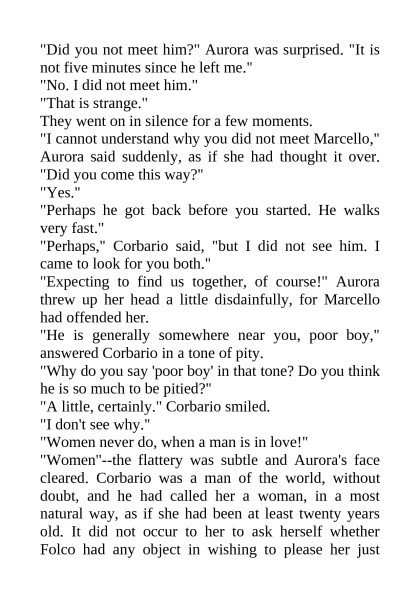 "Did you not meet him?" Aurora was surprised. "It is not five minutes since he left me."

"No. I did not meet him."

"That is strange."

They went on in silence for a few moments.

"I cannot understand why you did not meet Marcello," Aurora said suddenly, as if she had thought it over. "Did you come this way?"

"Yes."

"Perhaps he got back before you started. He walks very fast."

"Perhaps," Corbario said, "but I did not see him. I came to look for you both."

"Expecting to find us together, of course!" Aurora threw up her head a little disdainfully, for Marcello had offended her.

"He is generally somewhere near you, poor boy," answered Corbario in a tone of pity.

"Why do you say 'poor boy' in that tone? Do you think he is so much to be pitied?"

"A little, certainly." Corbario smiled.

"I don't see why."

"Women never do, when a man is in love!"

"Women"--the flattery was subtle and Aurora's face cleared. Corbario was a man of the world, without doubt, and he had called her a woman, in a most natural way, as if she had been at least twenty years old. It did not occur to her to ask herself whether Folco had any object in wishing to please her just